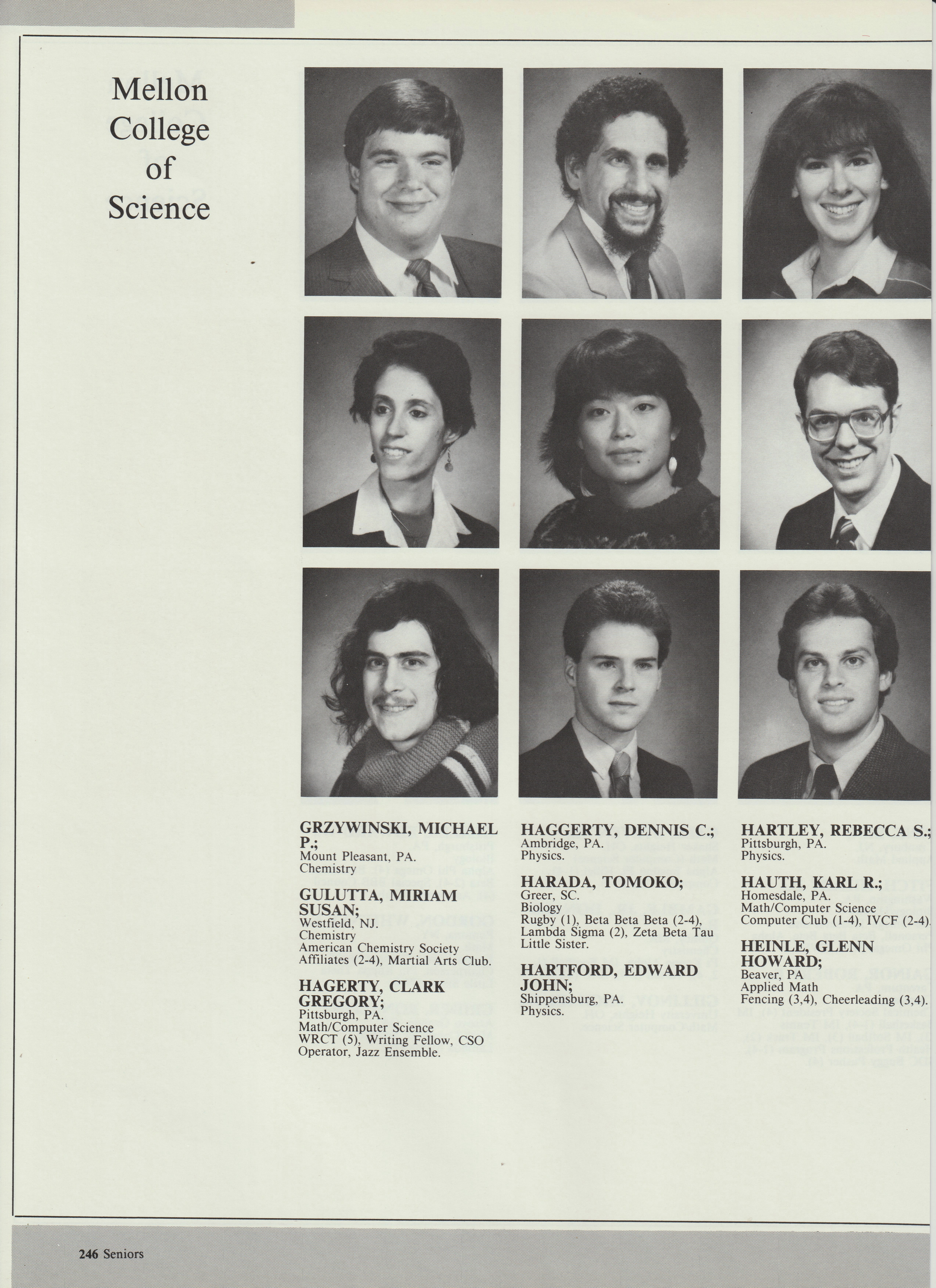 Mellon College of Science

GRZYWINSKI, MICHAEL P.;
Mount Pleasant, PA.
Chemistry

GULUTTA, MIRIAM SUSAN;
Westfield, NJ.
Chemistry
American Chemistry Society Affiliates (2-4), Martial Arts Club.

HAGERTY, CLARK GREGORY;
Pittsburgh, PA.
Math/Computer Science
WRCT (5), Writing Fellow, CSO Operator, Jazz Ensemble.

HAGGERTY, DENNIS C.;
Ambridge, PA.
Physics.

HARADA, TOMOKO;
Greer, SC.
Biology
Rugby (1), Beta Beta Beta (2-4), Lambda Sigma (2), Zeta Beta Tau Little Sister.

HARTFORD, EDWARD JOHN;
Shippensburg, PA.
Physics.

HARTLEY, REBECCA S.;
Pittsburgh, PA.
Physics.

HAUTH, KARL R.;
Homesdale, PA.
Math/Computer Science
Computer Club (1-4), IVCF (2-4).

HEINLE, GLENN HOWARD;
Beaver, PA
Applied Math
Fencing (3,4), Cheerleading (3,4).

246 Seniors